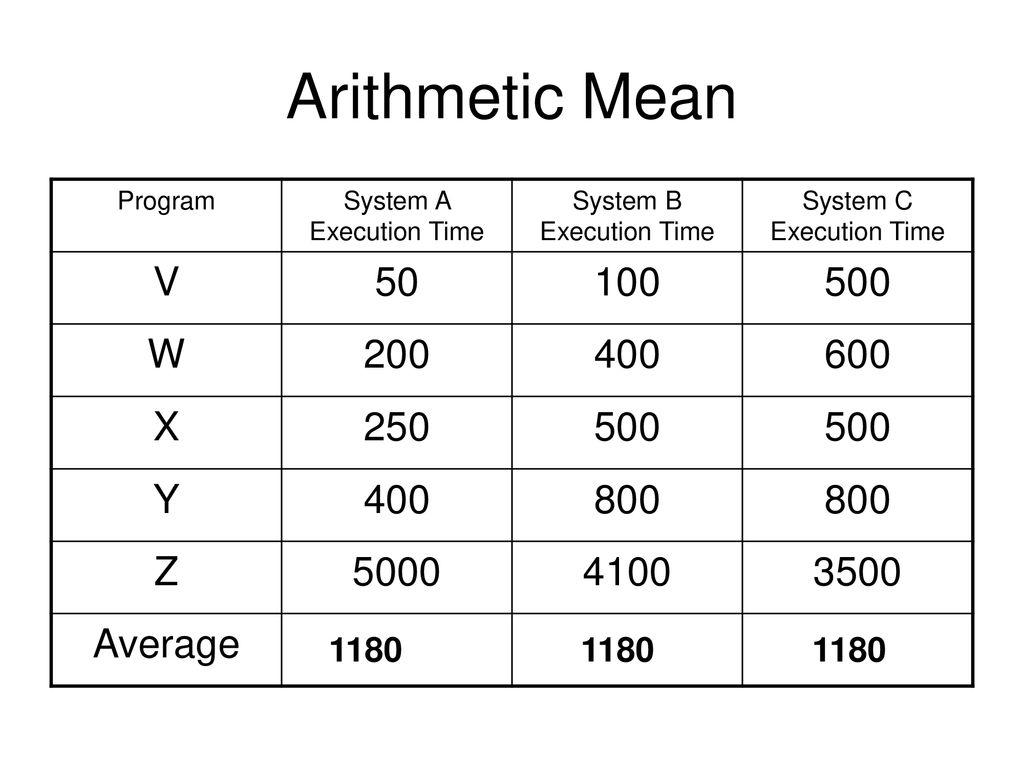 Arithmetic Mean

| Program | System A Execution Time | System B Execution Time | System C Execution Time |
|---|---|---|---|
| V | 50 | 100 | 500 |
| W | 200 | 400 | 600 |
| X | 250 | 500 | 500 |
| Y | 400 | 800 | 800 |
| Z | 5000 | 4100 | 3500 |
| Average | 1180 | 1180 | 1180 |